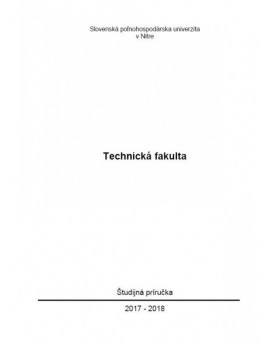 Slovenská poľnohospodárska univerzita
v Nitre

Technická fakulta

Študijná príručka

2017 - 2018